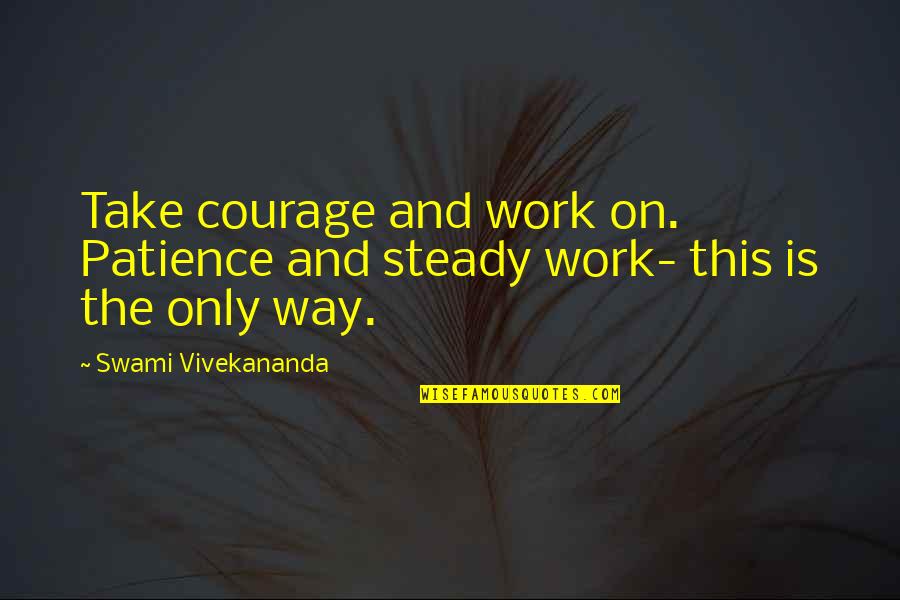 Take courage and work on. Patience and steady work- this is the only way.

~ Swami Vivekananda

WISEFAMOUSQUOTES.COM